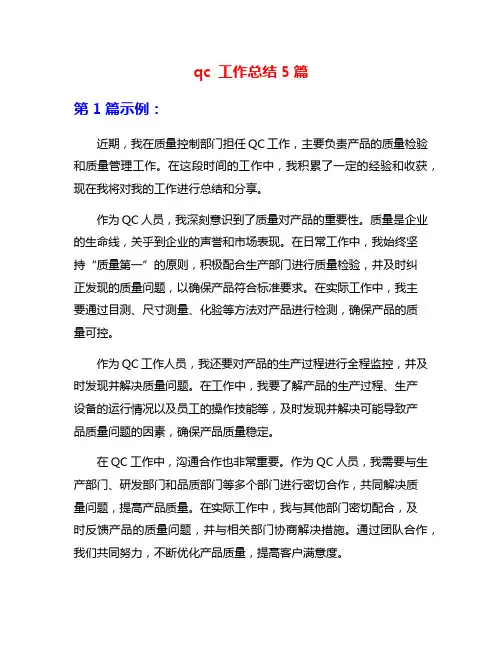 qc 工作总结 5 篇

第 1 篇示例：

近期，我在质量控制部门担任 QC 工作，主要负责产品的质量检验和质量管理工作。在这段时间的工作中，我积累了一定的经验和收获，现在我将对我的工作进行总结和分享。

作为 QC 人员，我深刻意识到了质量对产品的重要性。质量是企业的生命线，关乎到企业的声誉和市场表现。在日常工作中，我始终坚持“质量第一”的原则，积极配合生产部门进行质量检验，并及时纠正发现的质量问题，以确保产品符合标准要求。在实际工作中，我主要通过目测、尺寸测量、化验等方法对产品进行检测，确保产品的质量可控。

作为 QC 工作人员，我还要对产品的生产过程进行全程监控，并及时发现并解决质量问题。在工作中，我要了解产品的生产过程、生产设备的运行情况以及员工的操作技能等，及时发现并解决可能导致产品质量问题的因素，确保产品质量稳定。

在 QC 工作中，沟通合作也非常重要。作为 QC 人员，我需要与生产部门、研发部门和品质部门等多个部门进行密切合作，共同解决质量问题，提高产品质量。在实际工作中，我与其他部门密切配合，及时反馈产品的质量问题，并与相关部门协商解决措施。通过团队合作，我们共同努力，不断优化产品质量，提高客户满意度。